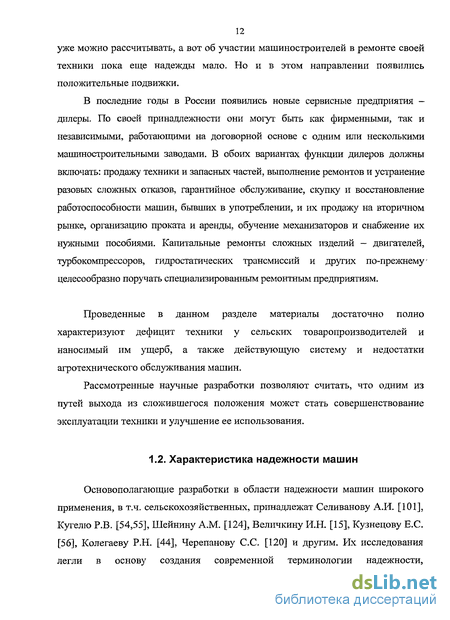 12

уже можно рассчитывать, а вот об участии машиностроителей в ремонте своей техники пока еще надежды мало. Но и в этом направлении появились положительные подвижки.

В последние годы в России появились новые сервисные предприятия – дилеры. По своей принадлежности они могут быть как фирменными, так и независимыми, работающими на договорной основе с одним или несколькими машиностроительными заводами. В обоих вариантах функции дилеров должны включать: продажу техники и запасных частей, выполнение ремонтов и устранение разовых сложных отказов, гарантийное обслуживание, скупку и восстановление работоспособности машин, бывших в употреблении, и их продажу на вторичном рынке, организацию проката и аренды, обучение механизаторов и снабжение их нужными пособиями. Капитальные ремонты сложных изделий – двигателей, турбокомпрессоров, гидростатических трансмиссий и других по-прежнему целесообразно поручать специализированным ремонтным предприятиям.

Проведенные в данном разделе материалы достаточно полно характеризуют дефицит техники у сельских товаропроизводителей и наносимый им ущерб, а также действующую систему и недостатки агротехнического обслуживания машин.

Рассмотренные научные разработки позволяют считать, что одним из путей выхода из сложившегося положения может стать совершенствование эксплуатации техники и улучшение ее использования.

1.2. Характеристика надежности машин

Основополагающие разработки в области надежности машин широкого применения, в т.ч. сельскохозяйственных, принадлежат Селиванову А.И. [101], Кугелю Р.В. [54,55], Шейнину А.М. [124], Величкину И.Н. [15], Кузнецову Е.С. [56], Колегаеву Р.Н. [44], Черепанову С.С. [120] и другим. Их исследования легли в основу создания современной терминологии надежности,

dsLib.net
библиотека диссертаций